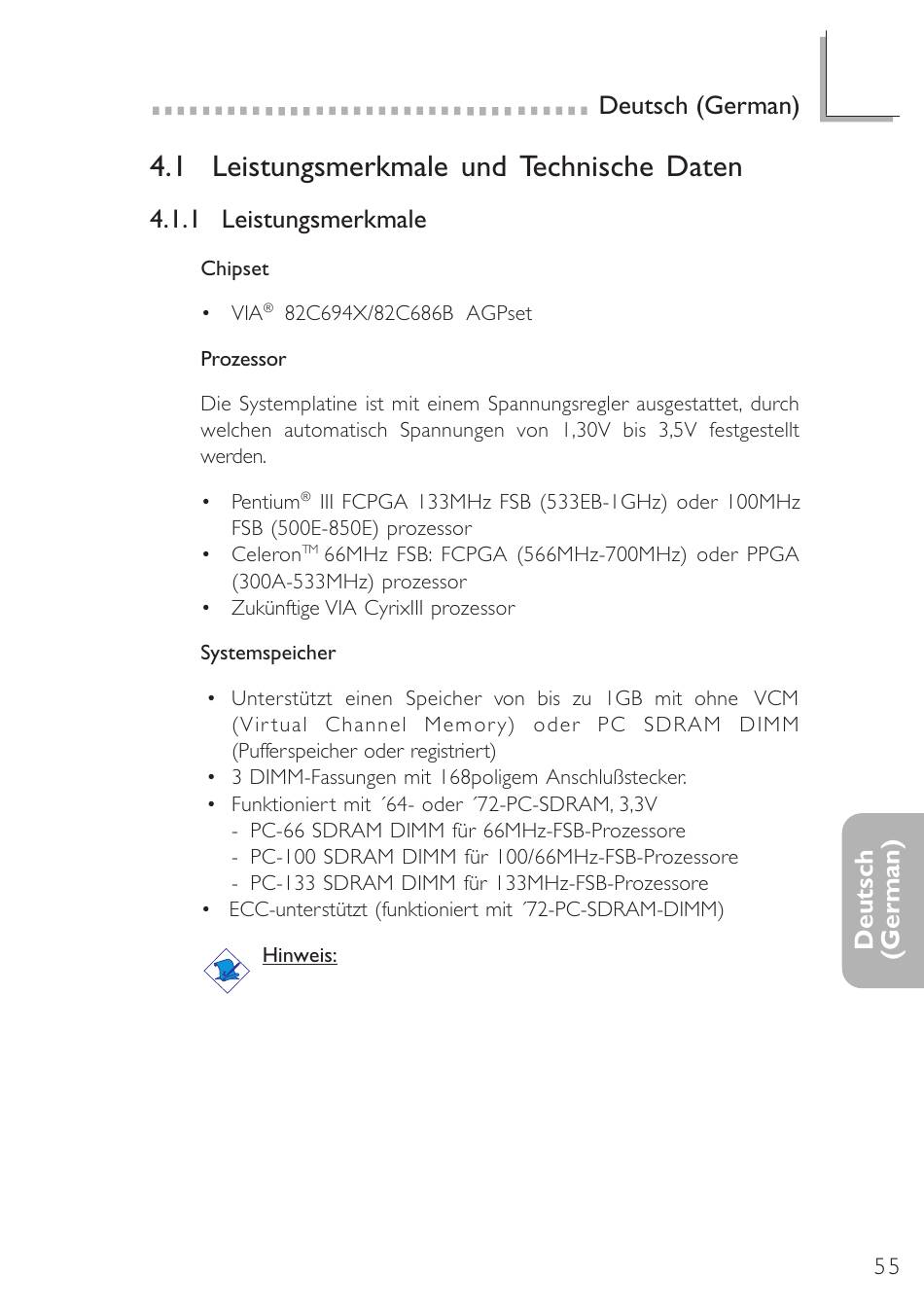 Deutsch (German)

4.1 Leistungsmerkmale und Technische Daten

4.1.1 Leistungsmerkmale

Chipset

• VIA® 82C694X/82C686B AGPset

Prozessor

Die Systemplatine ist mit einem Spannungsregler ausgestattet, durch welchen automatisch Spannungen von 1,30V bis 3,5V festgestellt werden.

• Pentium® III FCPGA 133MHz FSB (533EB-1GHz) oder 100MHz FSB (500E-850E) prozessor
• Celeron™ 66MHz FSB: FCPGA (566MHz-700MHz) oder PPGA (300A-533MHz) prozessor
• Zukünftige VIA CyrixIII prozessor

Systemspeicher

• Unterstützt einen Speicher von bis zu 1GB mit ohne VCM (Virtual Channel Memory) oder PC SDRAM DIMM (Pufferspeicher oder registriert)
• 3 DIMM-Fassungen mit 168poligem Anschlußstecker.
• Funktioniert mit ´64- oder ´72-PC-SDRAM, 3,3V
- PC-66 SDRAM DIMM für 66MHz-FSB-Prozessore
- PC-100 SDRAM DIMM für 100/66MHz-FSB-Prozessore
- PC-133 SDRAM DIMM für 133MHz-FSB-Prozessore
• ECC-unterstützt (funktioniert mit ´72-PC-SDRAM-DIMM)

Hinweis:

Deutsch (German)

55